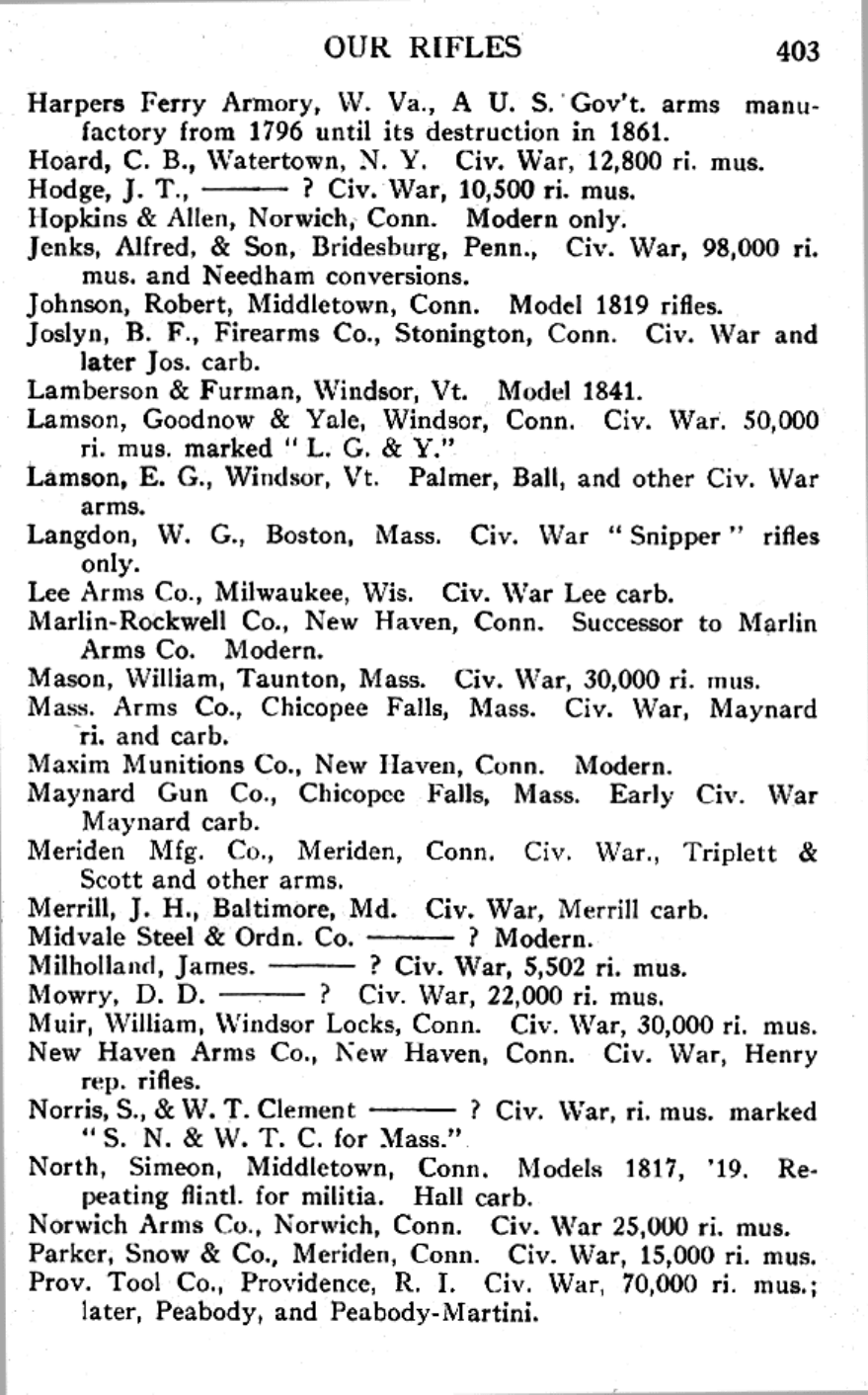 OUR RIFLES 403

Harpers Ferry Armory, W. Va., A U. S. Gov't. arms manufactory from 1796 until its destruction in 1861.
Hoard, C. B., Watertown, N. Y. Civ. War, 12,800 ri. mus.
Hodge, J. T., ——— ? Civ. War, 10,500 ri. mus.
Hopkins & Allen, Norwich, Conn. Modern only.
Jenks, Alfred, & Son, Bridesburg, Penn., Civ. War, 98,000 ri. mus. and Needham conversions.
Johnson, Robert, Middletown, Conn. Model 1819 rifles.
Joslyn, B. F., Firearms Co., Stonington, Conn. Civ. War and later Jos. carb.
Lamberson & Furman, Windsor, Vt. Model 1841.
Lamson, Goodnow & Yale, Windsor, Conn. Civ. War. 50,000 ri. mus. marked "L. G. & Y."
Lamson, E. G., Windsor, Vt. Palmer, Ball, and other Civ. War arms.
Langdon, W. G., Boston, Mass. Civ. War "Snipper" rifles only.
Lee Arms Co., Milwaukee, Wis. Civ. War Lee carb.
Marlin-Rockwell Co., New Haven, Conn. Successor to Marlin Arms Co. Modern.
Mason, William, Taunton, Mass. Civ. War, 30,000 ri. mus.
Mass. Arms Co., Chicopee Falls, Mass. Civ. War, Maynard ri. and carb.
Maxim Munitions Co., New Haven, Conn. Modern.
Maynard Gun Co., Chicopee Falls, Mass. Early Civ. War Maynard carb.
Meriden Mfg. Co., Meriden, Conn. Civ. War., Triplett & Scott and other arms.
Merrill, J. H., Baltimore, Md. Civ. War, Merrill carb.
Midvale Steel & Ordn. Co. ——— ? Modern.
Milholland, James. ——— ? Civ. War, 5,502 ri. mus.
Mowry, D. D. ——— ? Civ. War, 22,000 ri. mus.
Muir, William, Windsor Locks, Conn. Civ. War, 30,000 ri. mus.
New Haven Arms Co., New Haven, Conn. Civ. War, Henry rep. rifles.
Norris, S., & W. T. Clement ——— ? Civ. War, ri. mus. marked "S. N. & W. T. C. for Mass."
North, Simeon, Middletown, Conn. Models 1817, '19. Repeating flintl. for militia. Hall carb.
Norwich Arms Co., Norwich, Conn. Civ. War 25,000 ri. mus.
Parker, Snow & Co., Meriden, Conn. Civ. War, 15,000 ri. mus.
Prov. Tool Co., Providence, R. I. Civ. War, 70,000 ri. mus.; later, Peabody, and Peabody-Martini.